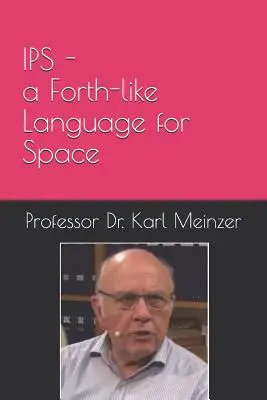 IPS -
a Forth-like Language for Space

Professor Dr. Karl Meinzer